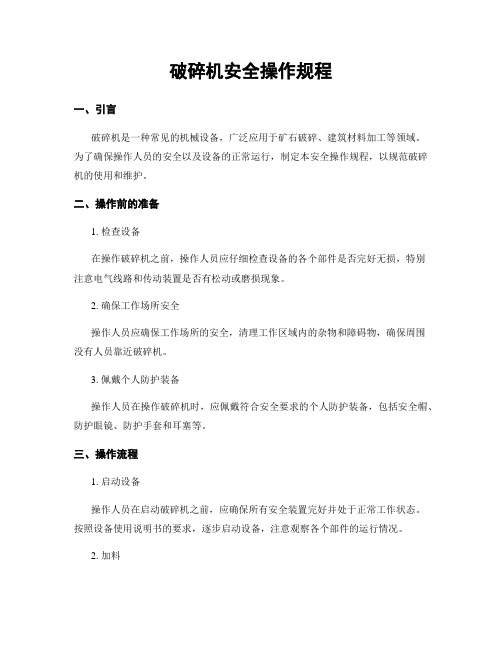 破碎机安全操作规程

一、引言

破碎机是一种常见的机械设备，广泛应用于矿石破碎、建筑材料加工等领域。为了确保操作人员的安全以及设备的正常运行，制定本安全操作规程，以规范破碎机的使用和维护。

二、操作前的准备

1. 检查设备

在操作破碎机之前，操作人员应仔细检查设备的各个部件是否完好无损，特别注意电气线路和传动装置是否有松动或磨损现象。

2. 确保工作场所安全

操作人员应确保工作场所的安全，清理工作区域内的杂物和障碍物，确保周围没有人员靠近破碎机。

3. 佩戴个人防护装备

操作人员在操作破碎机时，应佩戴符合安全要求的个人防护装备，包括安全帽、防护眼镜、防护手套和耳塞等。

三、操作流程

1. 启动设备

操作人员在启动破碎机之前，应确保所有安全装置完好并处于正常工作状态。按照设备使用说明书的要求，逐步启动设备，注意观察各个部件的运行情况。

2. 加料